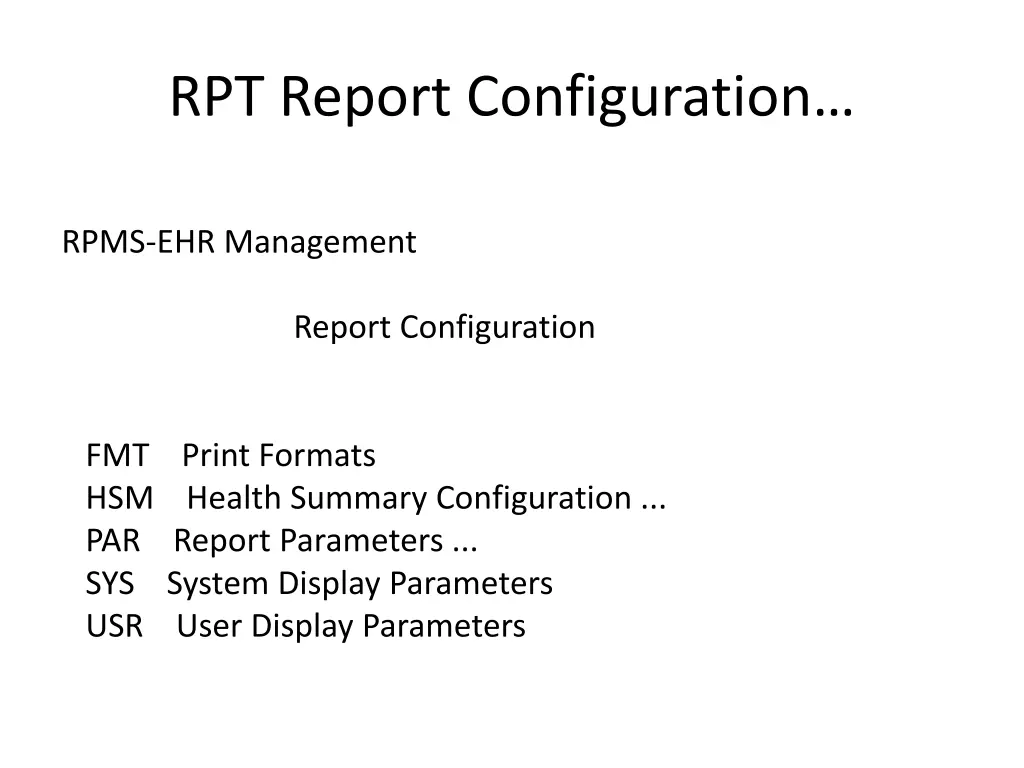 RPT Report Configuration…

RPMS-EHR Management

Report Configuration

FMT Print Formats
HSM Health Summary Configuration ...
PAR Report Parameters ...
SYS System Display Parameters
USR User Display Parameters